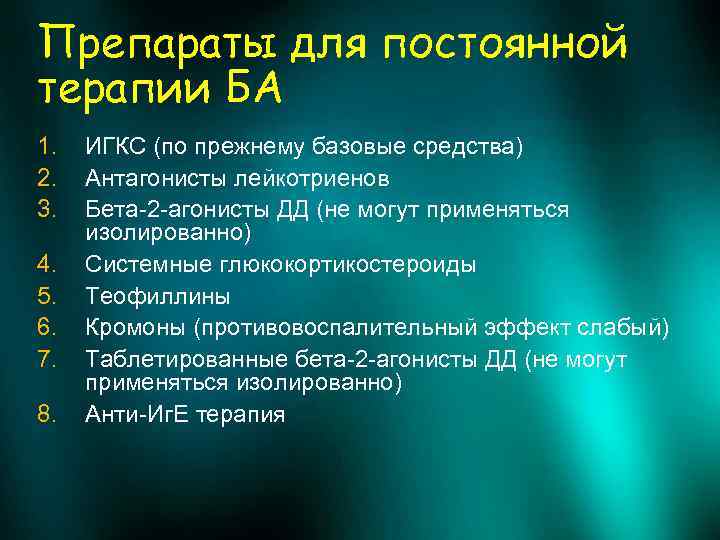 Препараты для постоянной терапии БА

1. ИГКС (по прежнему базовые средства)
2. Антагонисты лейкотриенов
3. Бета-2-агонисты ДД (не могут применяться изолированно)
4. Системные глюкокортикостероиды
5. Теофиллины
6. Кромоны (противовоспалительный эффект слабый)
7. Таблетированные бета-2-агонисты ДД (не могут применяться изолированно)
8. Анти-ИгЕ терапия